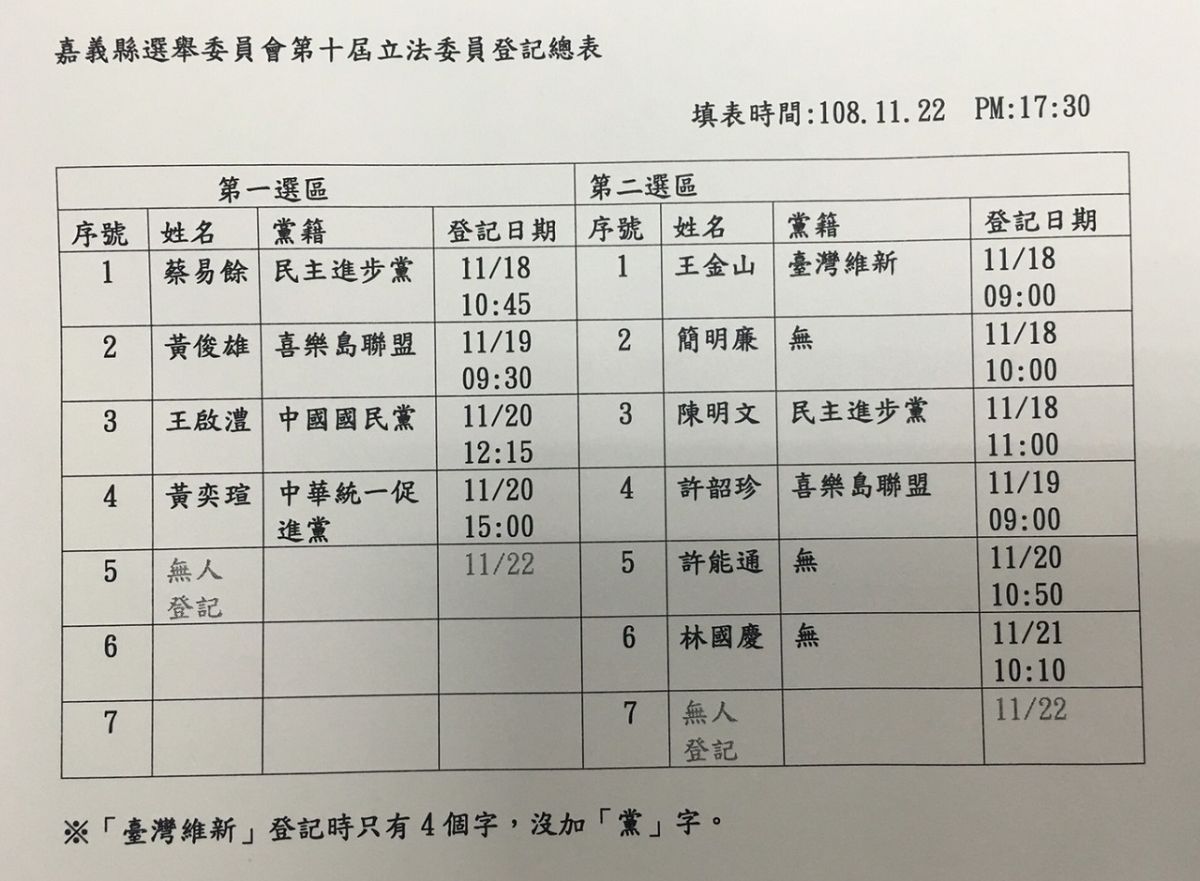 嘉義縣選舉委員會第十屆立法委員登記總表

填表時間:108.11.22　PM:17:30

| 第一選區 | | | | 第二選區 | | | |
|---|---|---|---|---|---|---|---|
| 序號 | 姓名 | 黨籍 | 登記日期 | 序號 | 姓名 | 黨籍 | 登記日期 |
| 1 | 蔡易餘 | 民主進步黨 | 11/18 10:45 | 1 | 王金山 | 臺灣維新 | 11/18 09:00 |
| 2 | 黃俊雄 | 喜樂島聯盟 | 11/19 09:30 | 2 | 簡明廉 | 無 | 11/18 10:00 |
| 3 | 王啟澧 | 中國國民黨 | 11/20 12:15 | 3 | 陳明文 | 民主進步黨 | 11/18 11:00 |
| 4 | 黃奕瑄 | 中華統一促進黨 | 11/20 15:00 | 4 | 許韶珍 | 喜樂島聯盟 | 11/19 09:00 |
| 5 | 無人登記 | | 11/22 | 5 | 許能通 | 無 | 11/20 10:50 |
| 6 | | | | 6 | 林國慶 | 無 | 11/21 10:10 |
| 7 | | | | 7 | 無人登記 | | 11/22 |

※「臺灣維新」登記時只有4個字，沒加「黨」字。